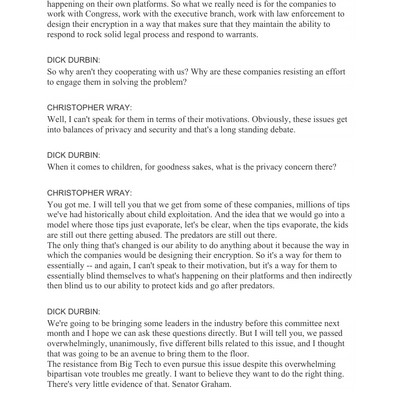 happening on their own platforms. So what we really need is for the companies to work with Congress, work with the executive branch, work with law enforcement to design their encryption in a way that makes sure that they maintain the ability to respond to rock solid legal process and respond to warrants.

DICK DURBIN:
So why aren't they cooperating with us? Why are these companies resisting an effort to engage them in solving the problem?

CHRISTOPHER WRAY:
Well, I can't speak for them in terms of their motivations. Obviously, these issues get into balances of privacy and security and that's a long standing debate.

DICK DURBIN:
When it comes to children, for goodness sakes, what is the privacy concern there?

CHRISTOPHER WRAY:
You got me. I will tell you that we get from some of these companies, millions of tips we've had historically about child exploitation. And the idea that we would go into a model where those tips just evaporate, let's be clear, when the tips evaporate, the kids are still out there getting abused. The predators are still out there.
The only thing that's changed is our ability to do anything about it because the way in which the companies would be designing their encryption. So it's a way for them to essentially -- and again, I can't speak to their motivation, but it's a way for them to essentially blind themselves to what's happening on their platforms and then indirectly then blind us to our ability to protect kids and go after predators.

DICK DURBIN:
We're going to be bringing some leaders in the industry before this committee next month and I hope we can ask these questions directly. But I will tell you, we passed overwhelmingly, unanimously, five different bills related to this issue, and I thought that was going to be an avenue to bring them to the floor.
The resistance from Big Tech to even pursue this issue despite this overwhelming bipartisan vote troubles me greatly. I want to believe they want to do the right thing. There's very little evidence of that. Senator Graham.